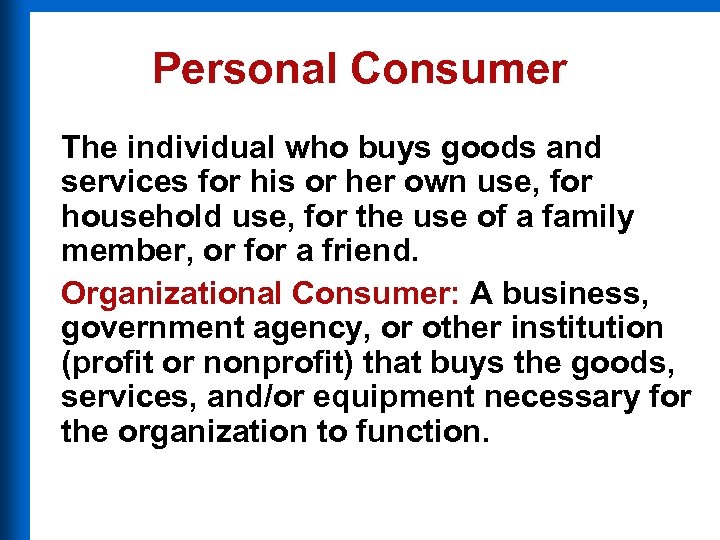 Personal Consumer

The individual who buys goods and services for his or her own use, for household use, for the use of a family member, or for a friend.

Organizational Consumer: A business, government agency, or other institution (profit or nonprofit) that buys the goods, services, and/or equipment necessary for the organization to function.